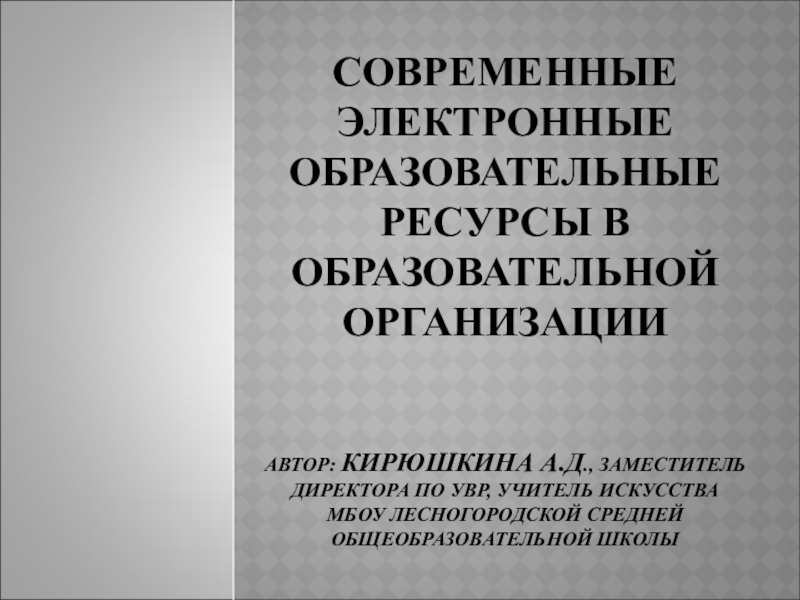 СОВРЕМЕННЫЕ ЭЛЕКТРОННЫЕ ОБРАЗОВАТЕЛЬНЫЕ РЕСУРСЫ В ОБРАЗОВАТЕЛЬНОЙ ОРГАНИЗАЦИИ

АВТОР: КИРЮШКИНА А.Д., ЗАМЕСТИТЕЛЬ ДИРЕКТОРА ПО УВР, УЧИТЕЛЬ ИСКУССТВА МБОУ ЛЕСНОГОРОДСКОЙ СРЕДНЕЙ ОБЩЕОБРАЗОВАТЕЛЬНОЙ ШКОЛЫ